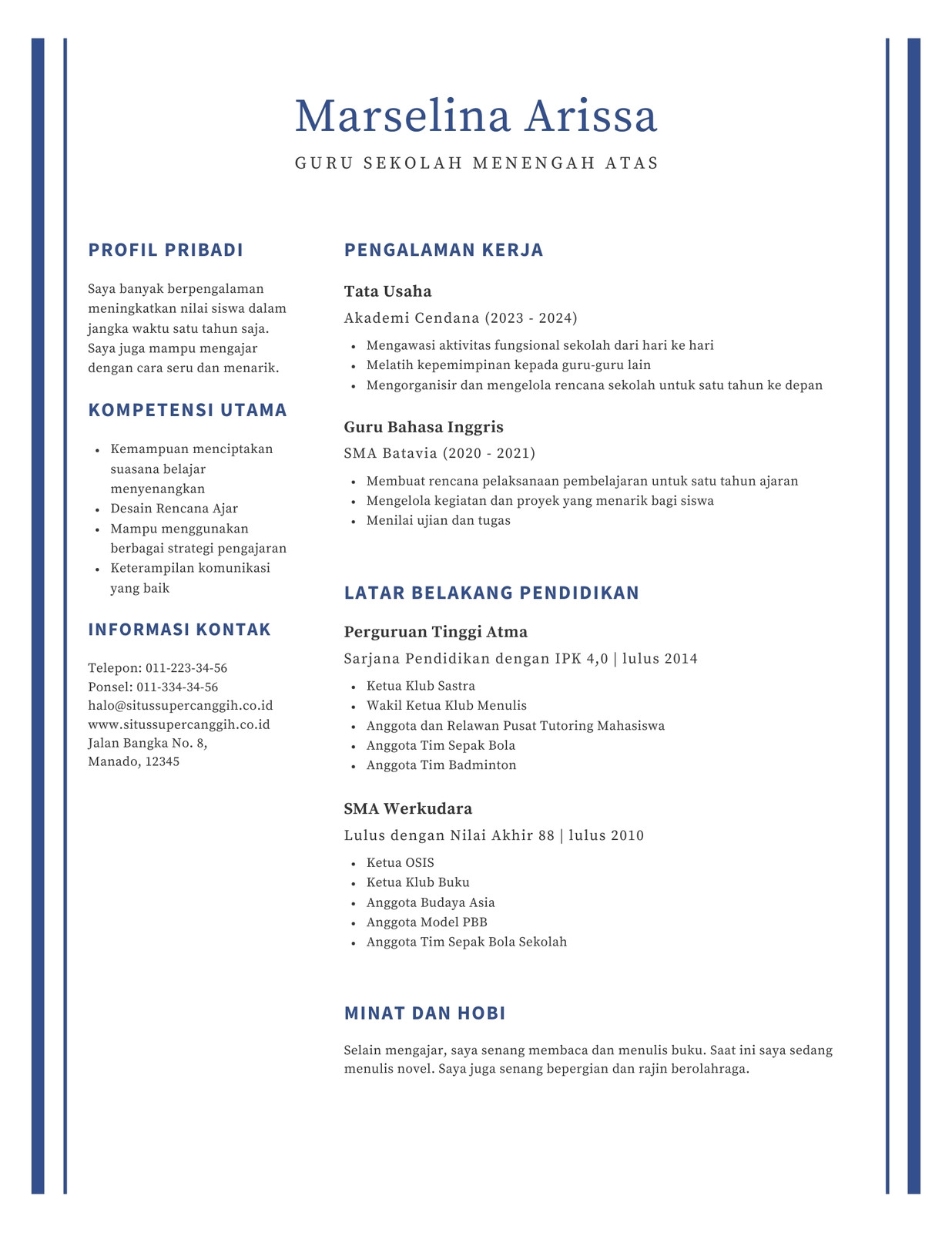 Marselina Arissa

GURU SEKOLAH MENENGAH ATAS

PROFIL PRIBADI

Saya banyak berpengalaman meningkatkan nilai siswa dalam jangka waktu satu tahun saja. Saya juga mampu mengajar dengan cara seru dan menarik.

KOMPETENSI UTAMA

- Kemampuan menciptakan suasana belajar menyenangkan
- Desain Rencana Ajar
- Mampu menggunakan berbagai strategi pengajaran
- Keterampilan komunikasi yang baik

INFORMASI KONTAK

Telepon: 011-223-34-56
Ponsel: 011-334-34-56
halo@situssupercanggih.co.id
www.situssupercanggih.co.id
Jalan Bangka No. 8,
Manado, 12345

PENGALAMAN KERJA

Tata Usaha
Akademi Cendana (2023 - 2024)

- Mengawasi aktivitas fungsional sekolah dari hari ke hari
- Melatih kepemimpinan kepada guru-guru lain
- Mengorganisir dan mengelola rencana sekolah untuk satu tahun ke depan

Guru Bahasa Inggris
SMA Batavia (2020 - 2021)

- Membuat rencana pelaksanaan pembelajaran untuk satu tahun ajaran
- Mengelola kegiatan dan proyek yang menarik bagi siswa
- Menilai ujian dan tugas

LATAR BELAKANG PENDIDIKAN

Perguruan Tinggi Atma
Sarjana Pendidikan dengan IPK 4,0 | lulus 2014

- Ketua Klub Sastra
- Wakil Ketua Klub Menulis
- Anggota dan Relawan Pusat Tutoring Mahasiswa
- Anggota Tim Sepak Bola
- Anggota Tim Badminton

SMA Werkudara
Lulus dengan Nilai Akhir 88 | lulus 2010

- Ketua OSIS
- Ketua Klub Buku
- Anggota Budaya Asia
- Anggota Model PBB
- Anggota Tim Sepak Bola Sekolah

MINAT DAN HOBI

Selain mengajar, saya senang membaca dan menulis buku. Saat ini saya sedang menulis novel. Saya juga senang bepergian dan rajin berolahraga.